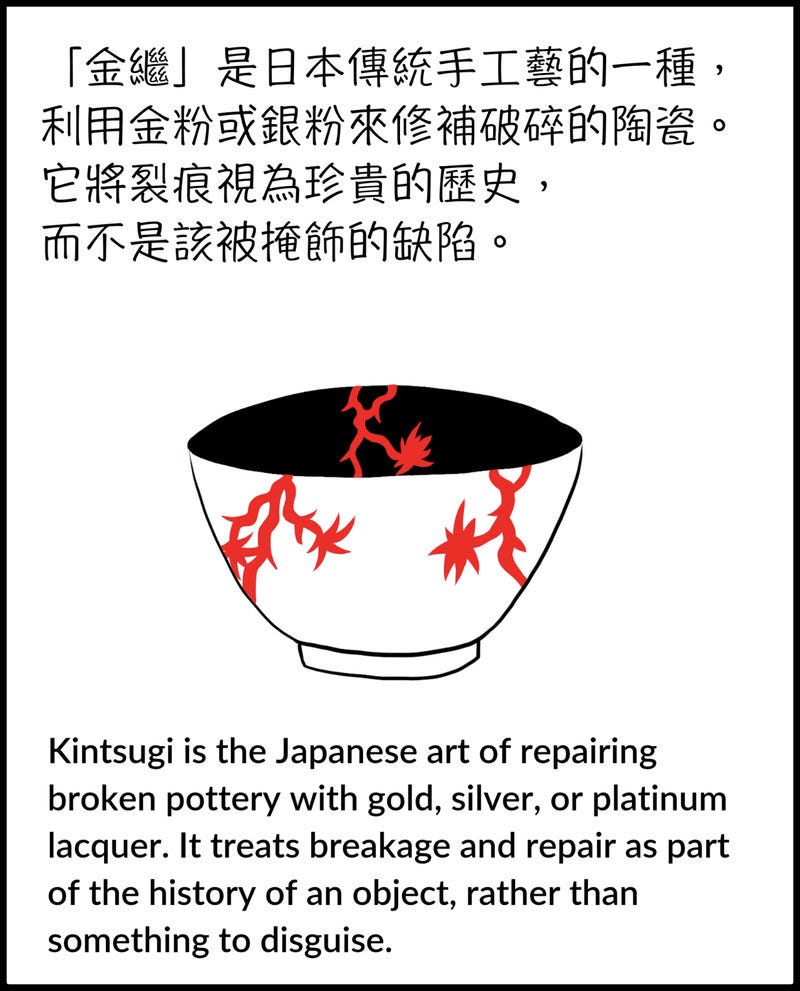 「金繼」是日本傳統手工藝的一種，利用金粉或銀粉來修補破碎的陶瓷。它將裂痕視為珍貴的歷史，而不是該被掩飾的缺陷。

Kintsugi is the Japanese art of repairing broken pottery with gold, silver, or platinum lacquer. It treats breakage and repair as part of the history of an object, rather than something to disguise.